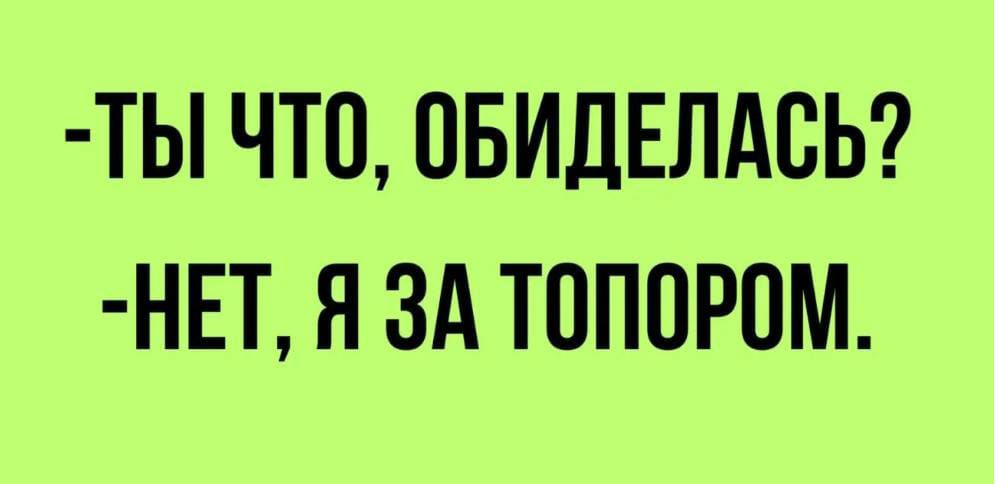 -ТЫ ЧТО, ОБИДЕЛАСЬ?
-НЕТ, Я ЗА ТОПОРОМ.